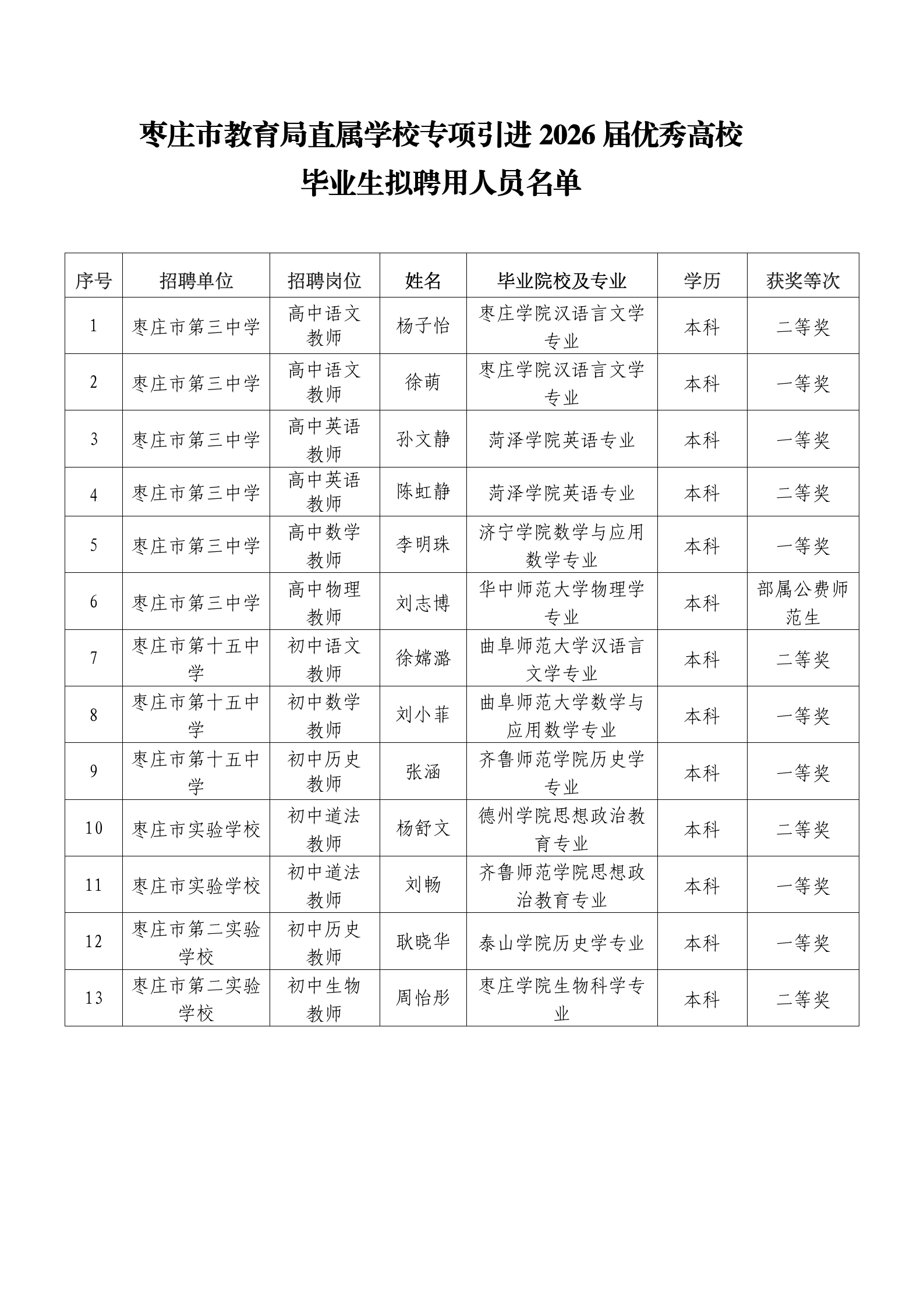 枣庄市教育局直属学校专项引进 2026 届优秀高校毕业生拟聘用人员名单

| 序号 | 招聘单位 | 招聘岗位 | 姓名 | 毕业院校及专业 | 学历 | 获奖等次 |
|---|---|---|---|---|---|---|
| 1 | 枣庄市第三中学 | 高中语文教师 | 杨子怡 | 枣庄学院汉语言文学专业 | 本科 | 二等奖 |
| 2 | 枣庄市第三中学 | 高中语文教师 | 徐萌 | 枣庄学院汉语言文学专业 | 本科 | 一等奖 |
| 3 | 枣庄市第三中学 | 高中英语教师 | 孙文静 | 菏泽学院英语专业 | 本科 | 一等奖 |
| 4 | 枣庄市第三中学 | 高中英语教师 | 陈虹静 | 菏泽学院英语专业 | 本科 | 二等奖 |
| 5 | 枣庄市第三中学 | 高中数学教师 | 李明珠 | 济宁学院数学与应用数学专业 | 本科 | 一等奖 |
| 6 | 枣庄市第三中学 | 高中物理教师 | 刘志博 | 华中师范大学物理学专业 | 本科 | 部属公费师范生 |
| 7 | 枣庄市第十五中学 | 初中语文教师 | 徐嫦潞 | 曲阜师范大学汉语言文学专业 | 本科 | 二等奖 |
| 8 | 枣庄市第十五中学 | 初中数学教师 | 刘小菲 | 曲阜师范大学数学与应用数学专业 | 本科 | 一等奖 |
| 9 | 枣庄市第十五中学 | 初中历史教师 | 张涵 | 齐鲁师范学院历史学专业 | 本科 | 一等奖 |
| 10 | 枣庄市实验学校 | 初中道法教师 | 杨舒文 | 德州学院思想政治教育专业 | 本科 | 二等奖 |
| 11 | 枣庄市实验学校 | 初中道法教师 | 刘畅 | 齐鲁师范学院思想政治教育专业 | 本科 | 一等奖 |
| 12 | 枣庄市第二实验学校 | 初中历史教师 | 耿晓华 | 泰山学院历史学专业 | 本科 | 一等奖 |
| 13 | 枣庄市第二实验学校 | 初中生物教师 | 周怡彤 | 枣庄学院生物科学专业 | 本科 | 二等奖 |